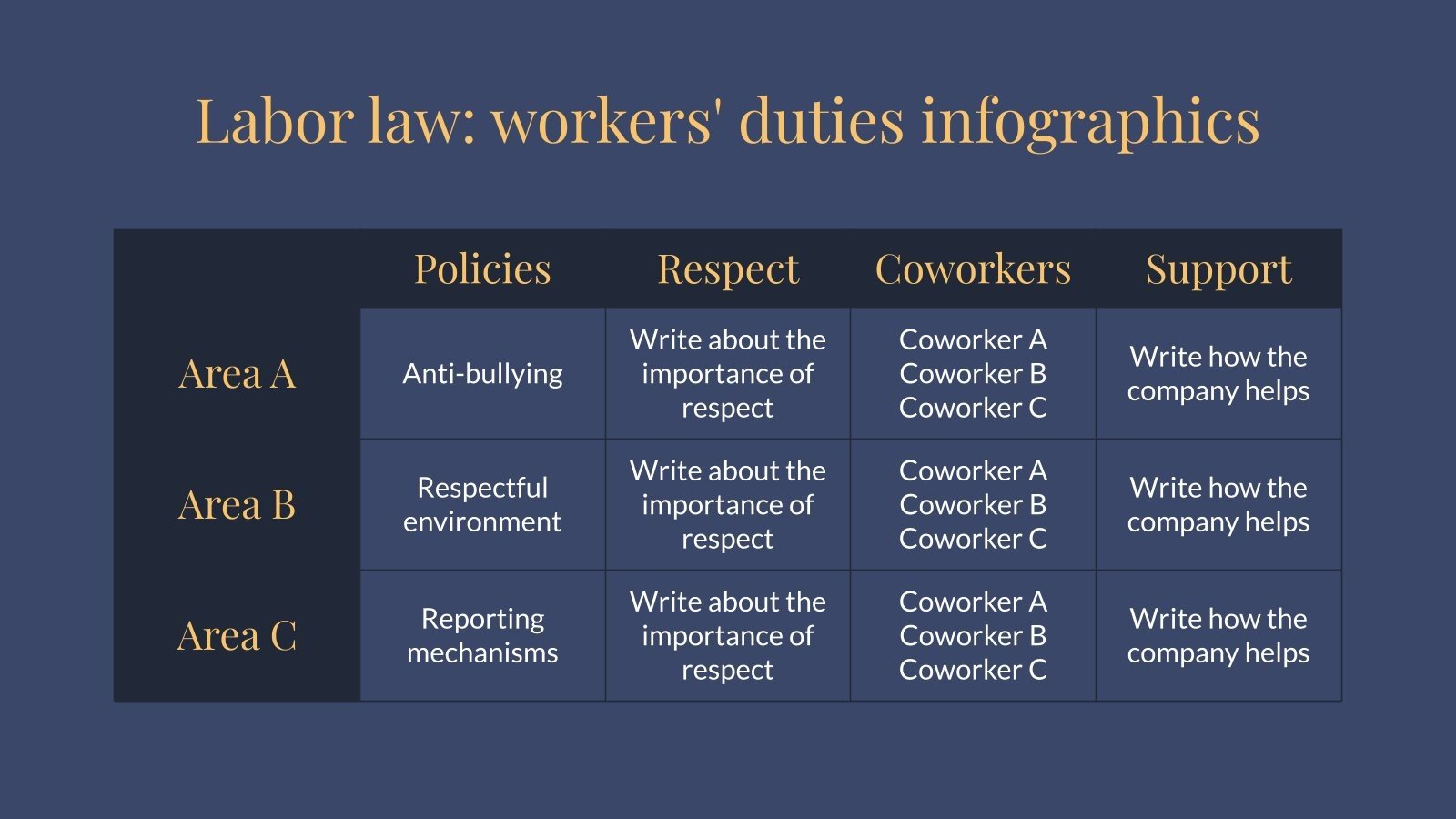 Labor law: workers' duties infographics

| | Policies | Respect | Coworkers | Support |
|---|---|---|---|---|
| Area A | Anti-bullying | Write about the importance of respect | Coworker A Coworker B Coworker C | Write how the company helps |
| Area B | Respectful environment | Write about the importance of respect | Coworker A Coworker B Coworker C | Write how the company helps |
| Area C | Reporting mechanisms | Write about the importance of respect | Coworker A Coworker B Coworker C | Write how the company helps |